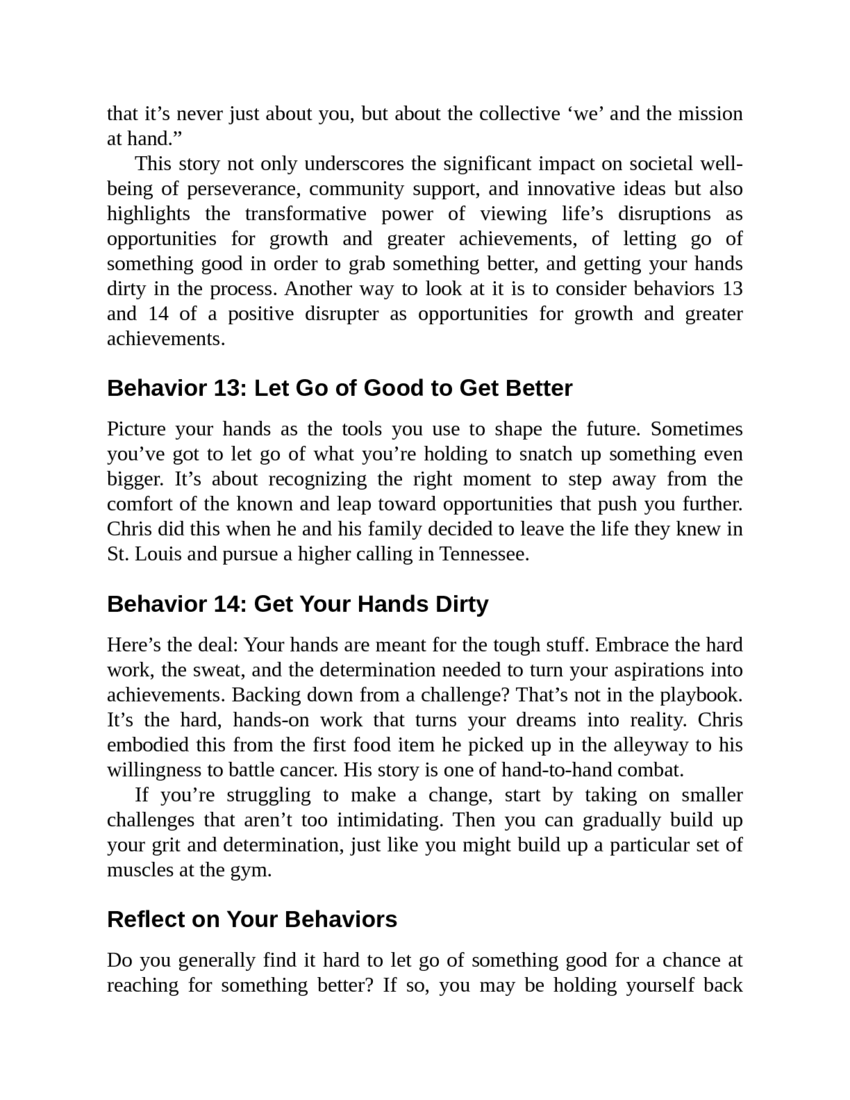 that it's never just about you, but about the collective 'we' and the mission at hand."

This story not only underscores the significant impact on societal well-being of perseverance, community support, and innovative ideas but also highlights the transformative power of viewing life's disruptions as opportunities for growth and greater achievements, of letting go of something good in order to grab something better, and getting your hands dirty in the process. Another way to look at it is to consider behaviors 13 and 14 of a positive disrupter as opportunities for growth and greater achievements.

Behavior 13: Let Go of Good to Get Better

Picture your hands as the tools you use to shape the future. Sometimes you've got to let go of what you're holding to snatch up something even bigger. It's about recognizing the right moment to step away from the comfort of the known and leap toward opportunities that push you further. Chris did this when he and his family decided to leave the life they knew in St. Louis and pursue a higher calling in Tennessee.

Behavior 14: Get Your Hands Dirty

Here's the deal: Your hands are meant for the tough stuff. Embrace the hard work, the sweat, and the determination needed to turn your aspirations into achievements. Backing down from a challenge? That's not in the playbook. It's the hard, hands-on work that turns your dreams into reality. Chris embodied this from the first food item he picked up in the alleyway to his willingness to battle cancer. His story is one of hand-to-hand combat.

If you're struggling to make a change, start by taking on smaller challenges that aren't too intimidating. Then you can gradually build up your grit and determination, just like you might build up a particular set of muscles at the gym.

Reflect on Your Behaviors

Do you generally find it hard to let go of something good for a chance at reaching for something better? If so, you may be holding yourself back